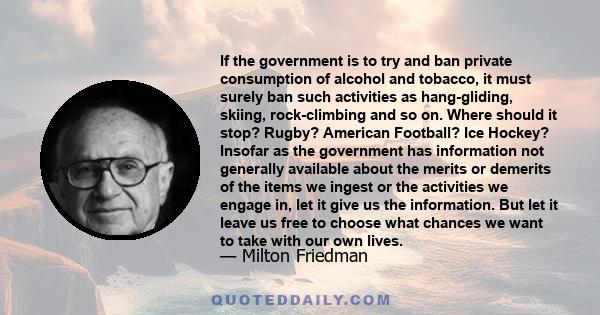 If the government is to try and ban private consumption of alcohol and tobacco, it must surely ban such activities as hang-gliding, skiing, rock-climbing and so on. Where should it stop? Rugby? American Football? Ice Hockey? Insofar as the government has information not generally available about the merits or demerits of the items we ingest or the activities we engage in, let it give us the information. But let it leave us free to choose what chances we want to take with our own lives.
— Milton Friedman

QUOTEDDAILY.COM